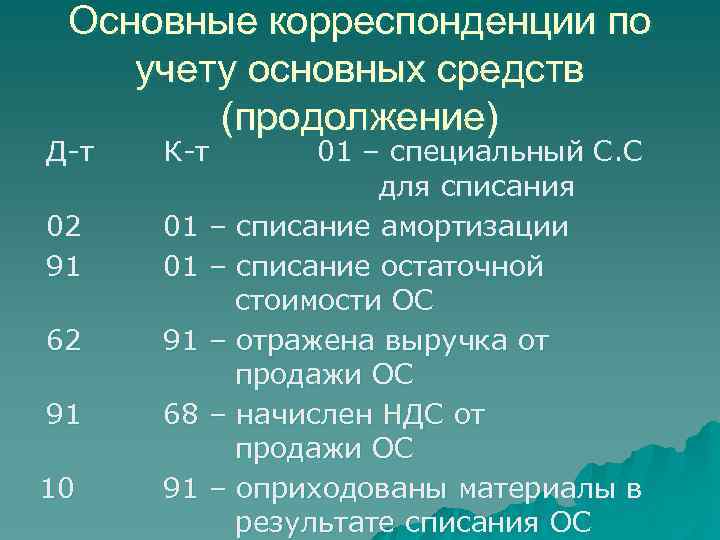 Основные корреспонденции по учету основных средств (продолжение)

Д-т К-т 01 – специальный С.С для списания

02 01 – списание амортизации

91 01 – списание остаточной стоимости ОС

62 91 – отражена выручка от продажи ОС

91 68 – начислен НДС от продажи ОС

10 91 – оприходованы материалы в результате списания ОС